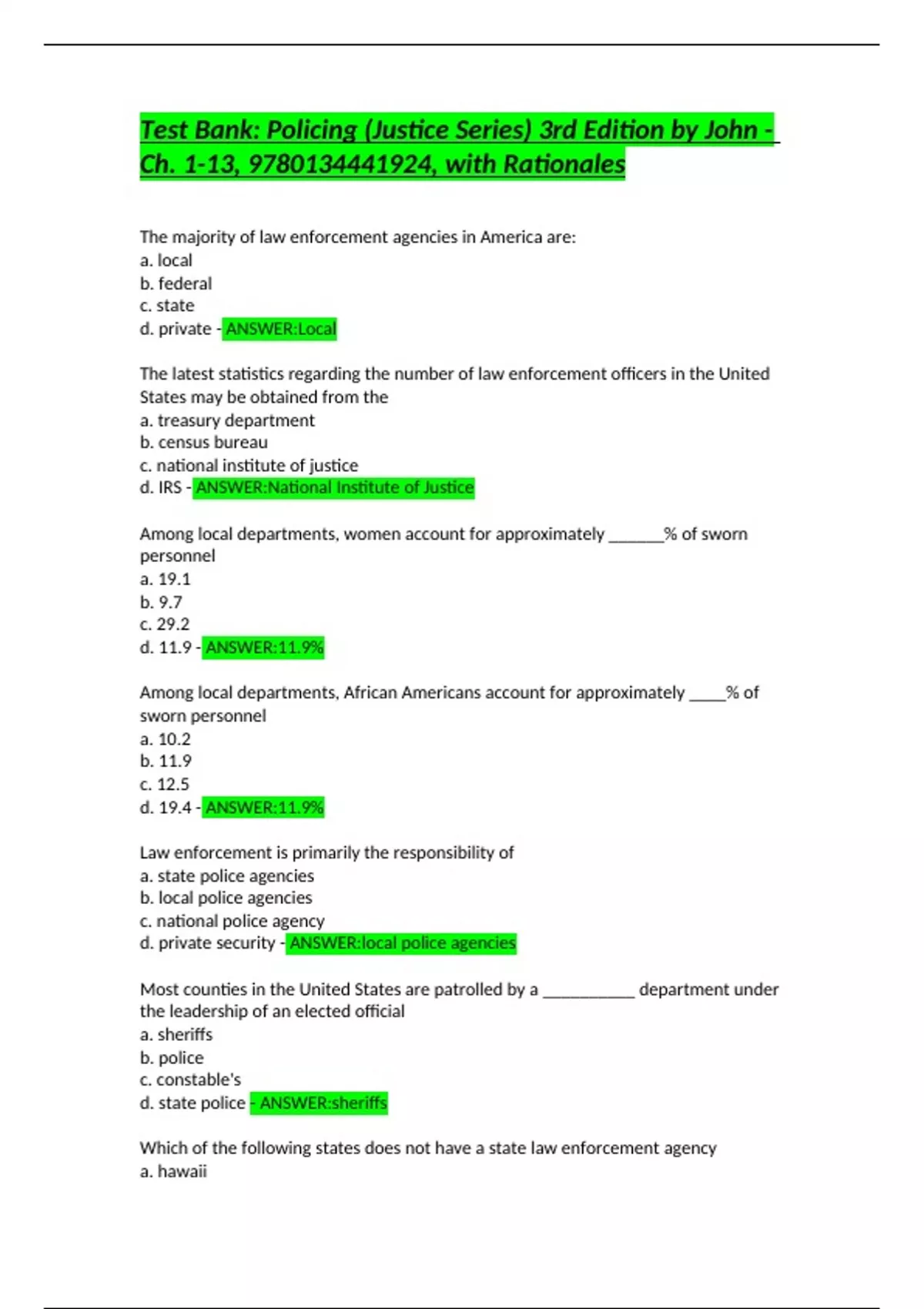 Test Bank: Policing (Justice Series) 3rd Edition by John - Ch. 1-13, 9780134441924, with Rationales

The majority of law enforcement agencies in America are:
a. local
b. federal
c. state
d. private - ANSWER:Local

The latest statistics regarding the number of law enforcement officers in the United States may be obtained from the
a. treasury department
b. census bureau
c. national institute of justice
d. IRS - ANSWER:National Institute of Justice

Among local departments, women account for approximately ______% of sworn personnel
a. 19.1
b. 9.7
c. 29.2
d. 11.9 - ANSWER:11.9%

Among local departments, African Americans account for approximately ____% of sworn personnel
a. 10.2
b. 11.9
c. 12.5
d. 19.4 - ANSWER:11.9%

Law enforcement is primarily the responsibility of
a. state police agencies
b. local police agencies
c. national police agency
d. private security - ANSWER:local police agencies

Most counties in the United States are patrolled by a __________ department under the leadership of an elected official
a. sheriffs
b. police
c. constable's
d. state police - ANSWER:sheriffs

Which of the following states does not have a state law enforcement agency
a. hawaii